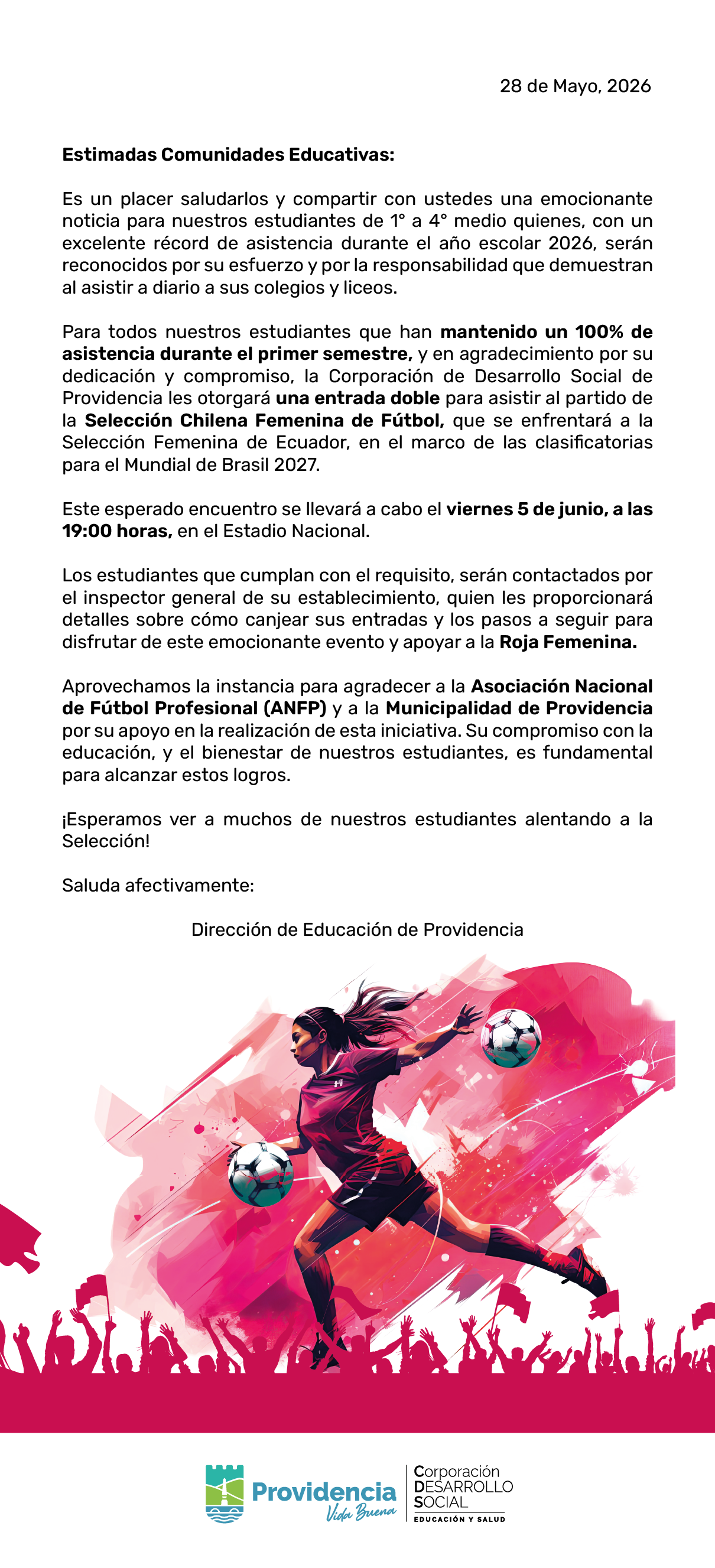 28 de Mayo, 2026

Estimadas Comunidades Educativas:

Es un placer saludarlos y compartir con ustedes una emocionante noticia para nuestros estudiantes de 1° a 4° medio quienes, con un excelente récord de asistencia durante el año escolar 2026, serán reconocidos por su esfuerzo y por la responsabilidad que demuestran al asistir a diario a sus colegios y liceos.

Para todos nuestros estudiantes que han mantenido un 100% de asistencia durante el primer semestre, y en agradecimiento por su dedicación y compromiso, la Corporación de Desarrollo Social de Providencia les otorgará una entrada doble para asistir al partido de la Selección Chilena Femenina de Fútbol, que se enfrentará a la Selección Femenina de Ecuador, en el marco de las clasificatorias para el Mundial de Brasil 2027.

Este esperado encuentro se llevará a cabo el viernes 5 de junio, a las 19:00 horas, en el Estadio Nacional.

Los estudiantes que cumplan con el requisito, serán contactados por el inspector general de su establecimiento, quien les proporcionará detalles sobre cómo canjear sus entradas y los pasos a seguir para disfrutar de este emocionante evento y apoyar a la Roja Femenina.

Aprovechamos la instancia para agradecer a la Asociación Nacional de Fútbol Profesional (ANFP) y a la Municipalidad de Providencia por su apoyo en la realización de esta iniciativa. Su compromiso con la educación, y el bienestar de nuestros estudiantes, es fundamental para alcanzar estos logros.

¡Esperamos ver a muchos de nuestros estudiantes alentando a la Selección!

Saluda afectivamente:

Dirección de Educación de Providencia

Providencia
Vida Buena

Corporación
DESARROLLO
SOCIAL
EDUCACIÓN Y SALUD